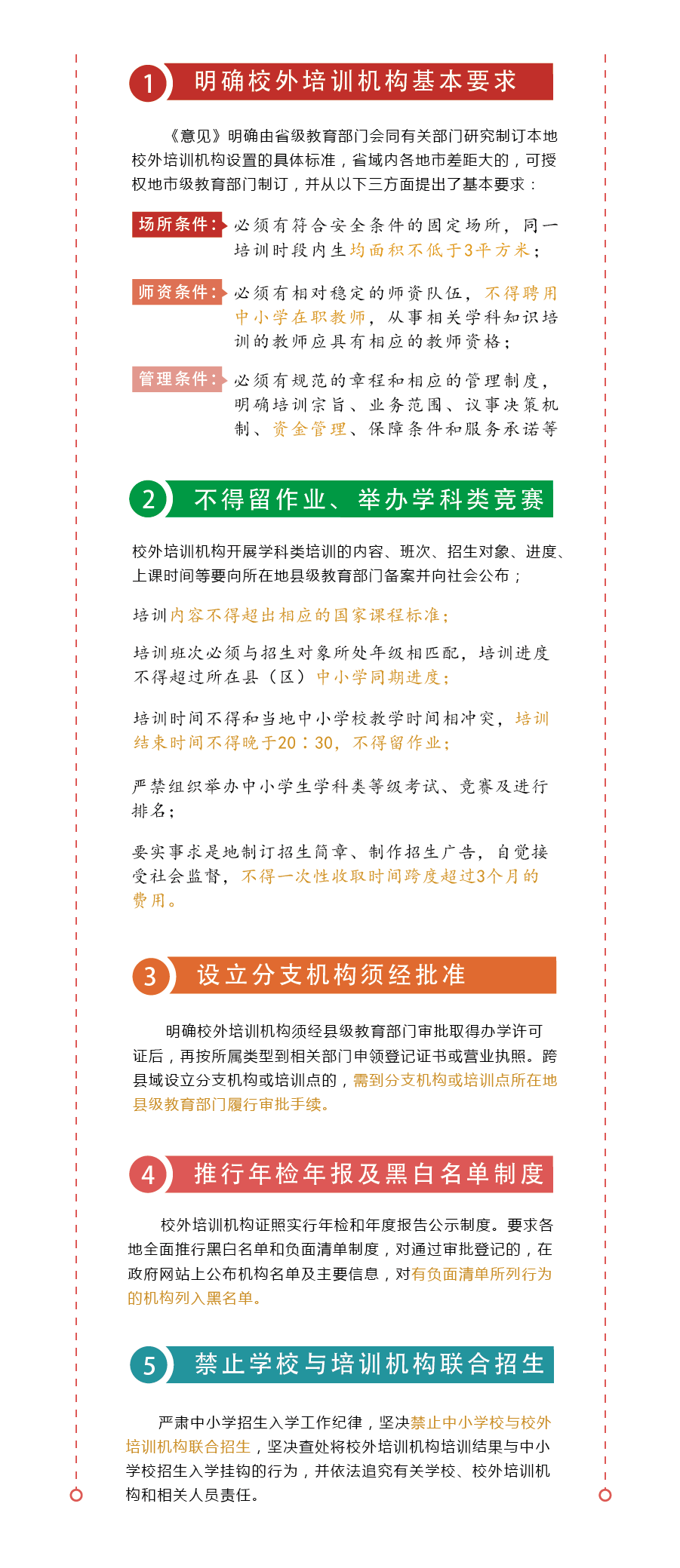 1 明确校外培训机构基本要求

《意见》明确由省级教育部门会同有关部门研究制订本地校外培训机构设置的具体标准，省域内各地市差距大的，可授权地市级教育部门制订，并从以下三方面提出了基本要求：

场所条件：必须有符合安全条件的固定场所，同一培训时段内生均面积不低于3平方米；

师资条件：必须有相对稳定的师资队伍，不得聘用中小学在职教师，从事相关学科知识培训的教师应具有相应的教师资格；

管理条件：必须有规范的章程和相应的管理制度，明确培训宗旨、业务范围、议事决策机制、资金管理、保障条件和服务承诺等

2 不得留作业、举办学科类竞赛

校外培训机构开展学科类培训的内容、班次、招生对象、进度、上课时间等要向所在地县级教育部门备案并向社会公布；

培训内容不得超出相应的国家课程标准；

培训班次必须与招生对象所处年级相匹配，培训进度不得超过所在县（区）中小学同期进度；

培训时间不得和当地中小学校教学时间相冲突，培训结束时间不得晚于20：30，不得留作业；

严禁组织举办中小学生学科类等级考试、竞赛及进行排名；

要实事求是地制订招生简章、制作招生广告，自觉接受社会监督，不得一次性收取时间跨度超过3个月的费用。

3 设立分支机构须经批准

明确校外培训机构须经县级教育部门审批取得办学许可证后，再按所属类型到相关部门申领登记证书或营业执照。跨县域设立分支机构或培训点的，需到分支机构或培训点所在地县级教育部门履行审批手续。

4 推行年检年报及黑白名单制度

校外培训机构证照实行年检和年度报告公示制度。要求各地全面推行黑白名单和负面清单制度，对通过审批登记的，在政府网站上公布机构名单及主要信息，对有负面清单所列行为的机构列入黑名单。

5 禁止学校与培训机构联合招生

严肃中小学招生入学工作纪律，坚决禁止中小学校与校外培训机构联合招生，坚决查处将校外培训机构培训结果与中小学校招生入学挂钩的行为，并依法追究有关学校、校外培训机构和相关人员责任。